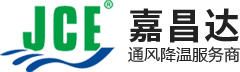 JCE®
嘉昌达
通风降温服务商